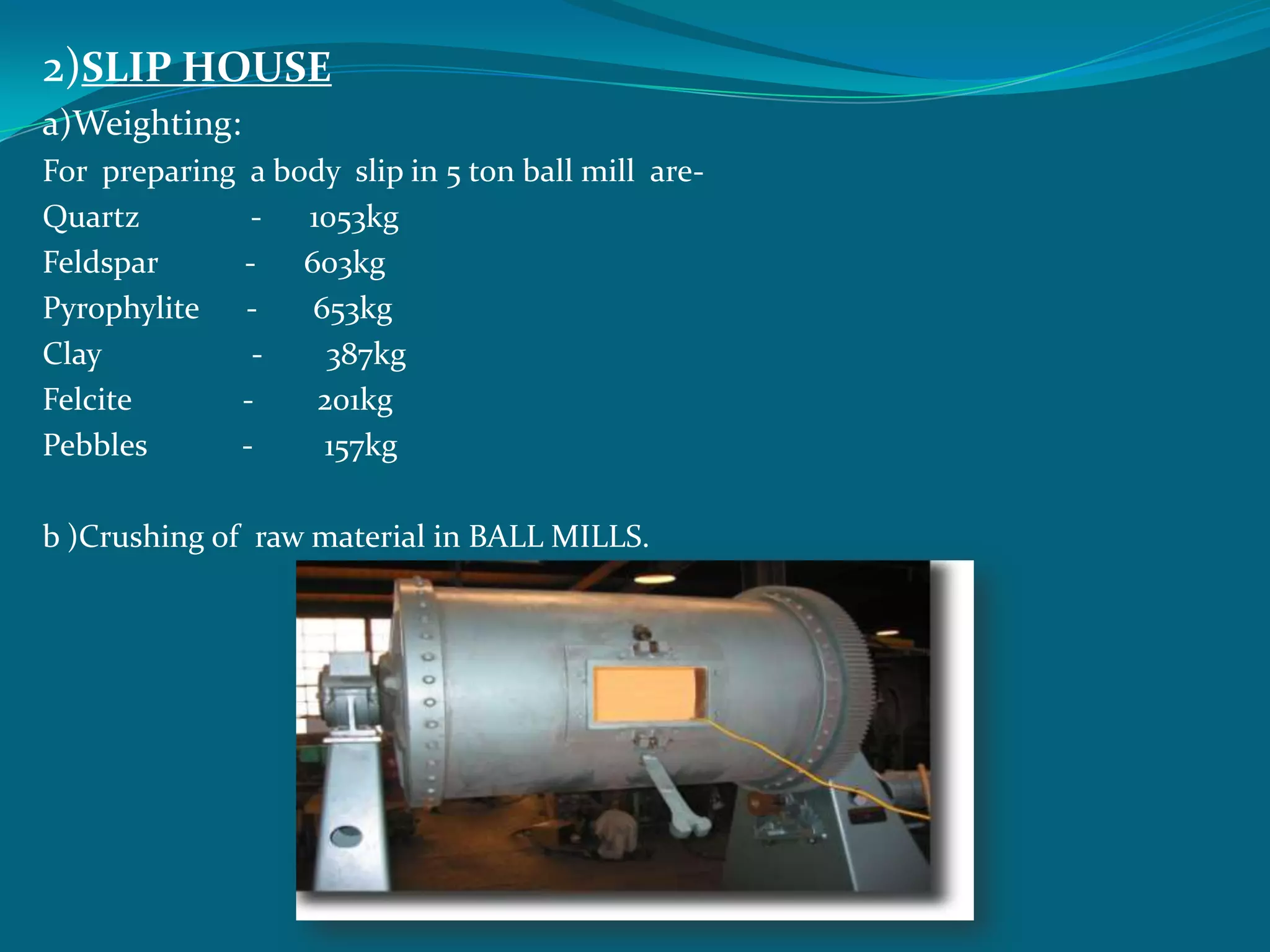 2)SLIP HOUSE

a)Weighting:

For preparing a body slip in 5 ton ball mill are-

Quartz - 1053kg

Feldspar - 603kg

Pyrophylite - 653kg

Clay - 387kg

Felcite - 201kg

Pebbles - 157kg

b )Crushing of raw material in BALL MILLS.